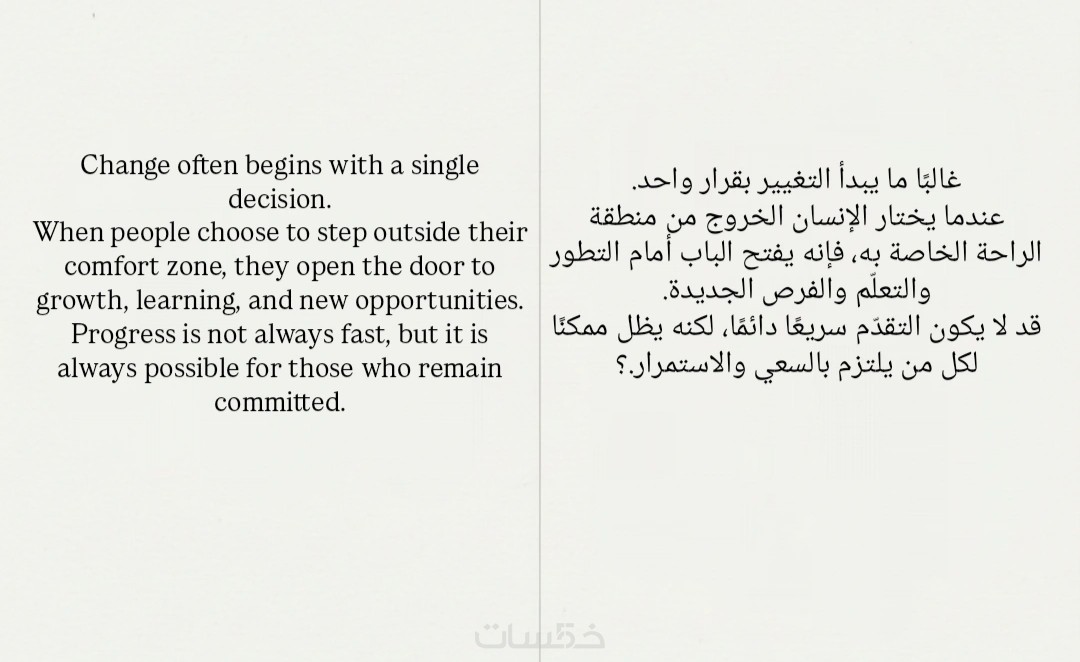 Change often begins with a single decision.
When people choose to step outside their comfort zone, they open the door to growth, learning, and new opportunities.
Progress is not always fast, but it is always possible for those who remain committed.

غالبًا ما يبدأ التغيير بقرار واحد.
عندما يختار الإنسان الخروج من منطقة الراحة الخاصة به، فإنه يفتح الباب أمام التطور والتعلّم والفرص الجديدة.
قد لا يكون التقدّم سريعًا دائمًا، لكنه يظل ممكنًا لكل من يلتزم بالسعي والاستمرار.؟

خمسات